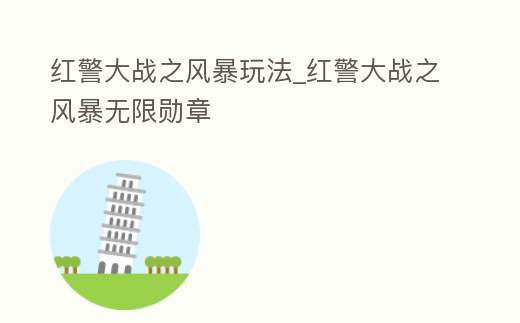 红警大战之风暴玩法_红警大战之风暴无限勋章